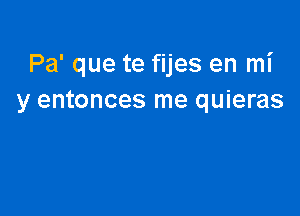 Pa' que te fijes en mí
y entonces me quieras